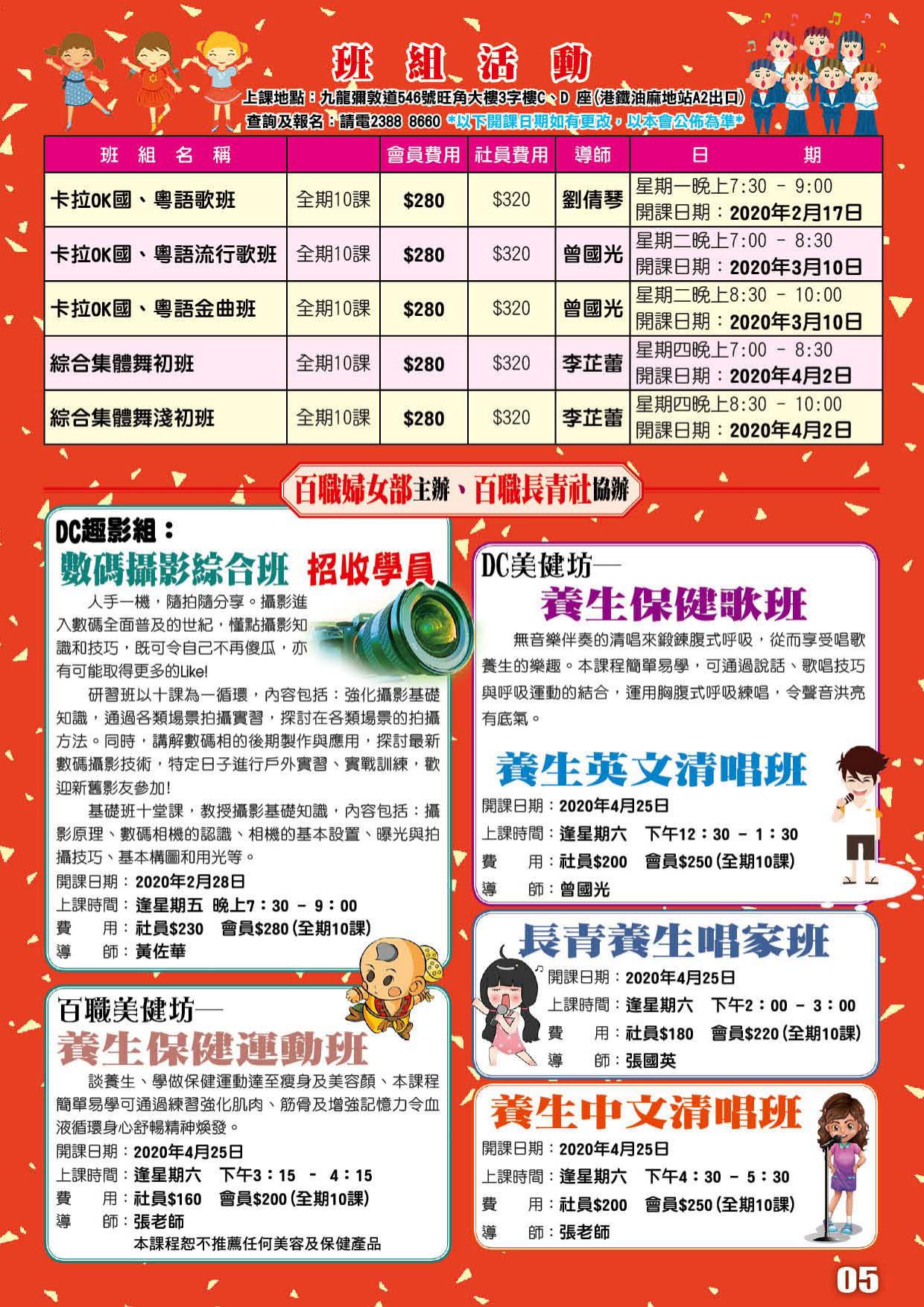 班 組 活 動

上課地點：九龍彌敦道546號旺角大樓3字樓C、D 座(港鐵油麻地站A2出口)
查詢及報名：請電2388 8660 *以下開課日期如有更改，以本會公佈為準*

| 班 組 名 稱 | | 會員費用 | 社員費用 | 導師 | 日 期 |
|---|---|---|---|---|---|
| 卡拉OK國、粵語歌班 | 全期10課 | $280 | $320 | 劉倩琴 | 星期一晚上7:30 - 9:00 開課日期：2020年2月17日 |
| 卡拉OK國、粵語流行歌班 | 全期10課 | $280 | $320 | 曾國光 | 星期二晚上7:00 - 8:30 開課日期：2020年3月10日 |
| 卡拉OK國、粵語金曲班 | 全期10課 | $280 | $320 | 曾國光 | 星期二晚上8:30 - 10:00 開課日期：2020年3月10日 |
| 綜合集體舞初班 | 全期10課 | $280 | $320 | 李芷蕾 | 星期四晚上7:00 - 8:30 開課日期：2020年4月2日 |
| 綜合集體舞淺初班 | 全期10課 | $280 | $320 | 李芷蕾 | 星期四晚上8:30 - 10:00 開課日期：2020年4月2日 |

百職婦女部主辦、百職長青社協辦

DC趣影組：
數碼攝影綜合班 招收學員

人手一機，隨拍隨分享。攝影進入數碼全面普及的世紀，懂點攝影知識和技巧，既可令自己不再傻瓜，亦有可能取得更多的Like!

研習班以十課為一循環，內容包括：強化攝影基礎知識，通過各類場景拍攝實習，探討在各類場景的拍攝方法。同時，講解數碼相的後期製作與應用，探討最新數碼攝影技術，特定日子進行戶外實習、實戰訓練，歡迎新舊影友參加！

基礎班十堂課，教授攝影基礎知識，內容包括：攝影原理、數碼相機的認識、相機的基本設置、曝光與拍攝技巧、基本構圖和用光等。

開課日期：2020年2月28日
上課時間：逢星期五 晚上7：30 - 9：00
費 用：社員$230 會員$280(全期10課)
導 師：黃佐華

百職美健坊—
養生保健運動班

談養生、學做保健運動達至瘦身及美容顏、本課程簡單易學可通過練習強化肌肉、筋骨及增強記憶力令血液循環身心舒暢精神煥發。

開課日期：2020年4月25日
上課時間：逢星期六 下午3：15 - 4：15
費 用：社員$160 會員$200(全期10課)
導 師：張老師
本課程恕不推薦任何美容及保健產品

DC美健坊—
養生保健歌班

無音樂伴奏的清唱來鍛鍊腹式呼吸，從而享受唱歌養生的樂趣。本課程簡單易學，可通過說話、歌唱技巧與呼吸運動的結合，運用胸腹式呼吸練唱，令聲音洪亮有底氣。

養生英文清唱班
開課日期：2020年4月25日
上課時間：逢星期六 下午12：30 - 1：30
費 用：社員$200 會員$250(全期10課)
導 師：曾國光

長青養生唱家班
開課日期：2020年4月25日
上課時間：逢星期六 下午2：00 - 3：00
費 用：社員$180 會員$220(全期10課)
導 師：張國英

養生中文清唱班
開課日期：2020年4月25日
上課時間：逢星期六 下午4：30 - 5：30
費 用：社員$200 會員$250(全期10課)
導 師：張老師

05